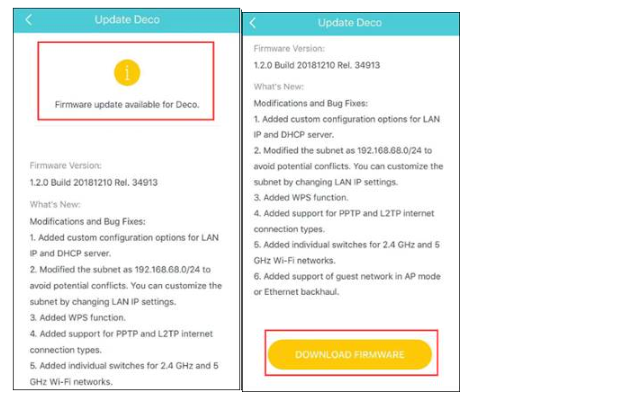 Update Deco

i

Firmware update available for Deco.

Firmware Version:
1.2.0 Build 20181210 Rel. 34913

What's New:
Modifications and Bug Fixes:
1. Added custom configuration options for LAN IP and DHCP server.
2. Modified the subnet as 192.168.68.0/24 to avoid potential conflicts. You can customize the subnet by changing LAN IP settings.
3. Added WPS function.
4. Added support for PPTP and L2TP internet connection types.
5. Added individual switches for 2.4 GHz and 5 GHz Wi-Fi networks.

Update Deco

Firmware Version:
1.2.0 Build 20181210 Rel. 34913

What's New:
Modifications and Bug Fixes:
1. Added custom configuration options for LAN IP and DHCP server.
2. Modified the subnet as 192.168.68.0/24 to avoid potential conflicts. You can customize the subnet by changing LAN IP settings.
3. Added WPS function.
4. Added support for PPTP and L2TP internet connection types.
5. Added individual switches for 2.4 GHz and 5 GHz Wi-Fi networks.
6. Added support of guest network in AP mode or Ethernet backhaul.

DOWNLOAD FIRMWARE